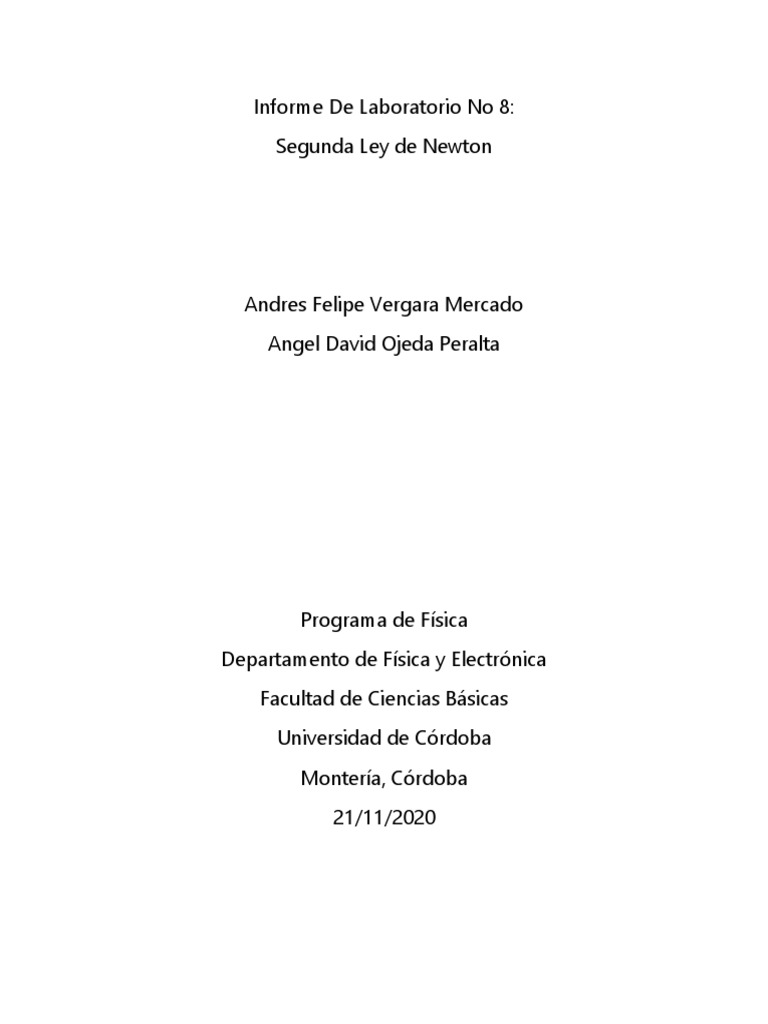 Informe De Laboratorio No 8:
Segunda Ley de Newton

Andres Felipe Vergara Mercado
Angel David Ojeda Peralta

Programa de Física
Departamento de Física y Electrónica
Facultad de Ciencias Básicas
Universidad de Córdoba
Montería, Córdoba
21/11/2020